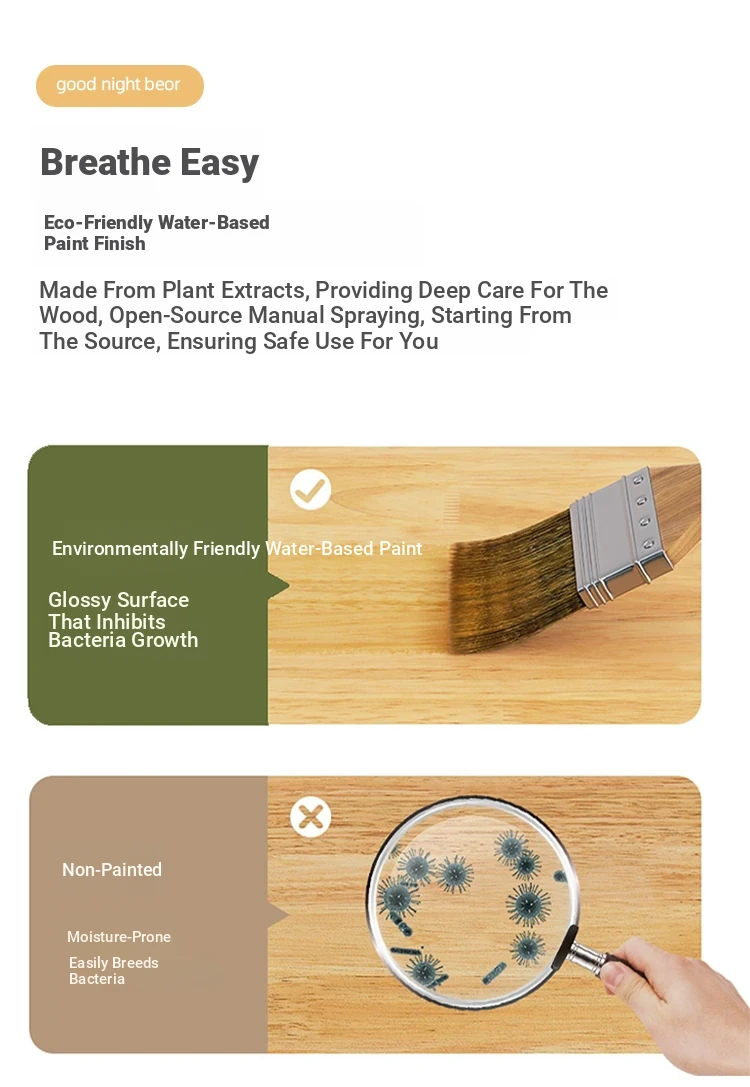 good night beor

Breathe Easy

Eco-Friendly Water-Based Paint Finish

Made From Plant Extracts, Providing Deep Care For The Wood, Open-Source Manual Spraying, Starting From The Source, Ensuring Safe Use For You

Environmentally Friendly Water-Based Paint

Glossy Surface That Inhibits Bacteria Growth

Non-Painted

Moisture-Prone

Easily Breeds Bacteria